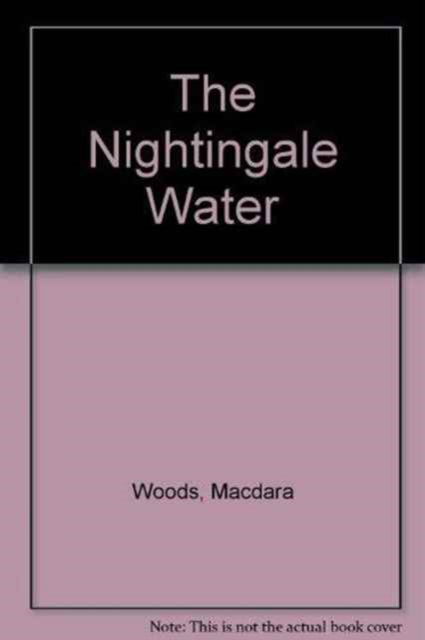 The Nightingale Water

Woods, Macdara

Note: This is not the actual book cover